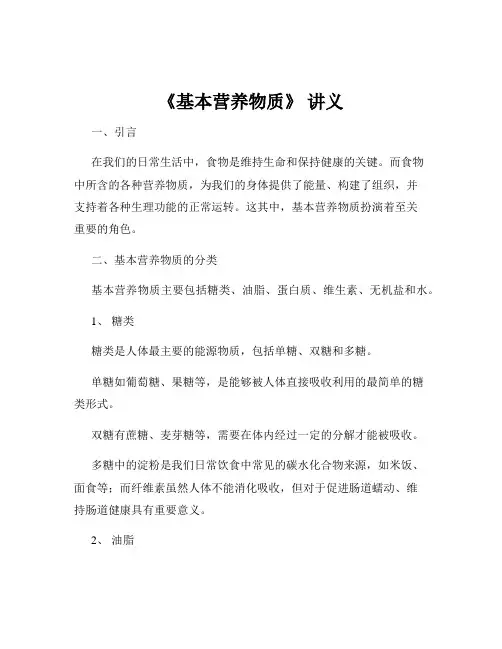 《基本营养物质》 讲义

一、引言

在我们的日常生活中，食物是维持生命和保持健康的关键。而食物中所含的各种营养物质，为我们的身体提供了能量、构建了组织，并支持着各种生理功能的正常运转。这其中，基本营养物质扮演着至关重要的角色。

二、基本营养物质的分类

基本营养物质主要包括糖类、油脂、蛋白质、维生素、无机盐和水。

1、 糖类

糖类是人体最主要的能源物质，包括单糖、双糖和多糖。

单糖如葡萄糖、果糖等，是能够被人体直接吸收利用的最简单的糖类形式。

双糖有蔗糖、麦芽糖等，需要在体内经过一定的分解才能被吸收。

多糖中的淀粉是我们日常饮食中常见的碳水化合物来源，如米饭、面食等；而纤维素虽然人体不能消化吸收，但对于促进肠道蠕动、维持肠道健康具有重要意义。

2、 油脂